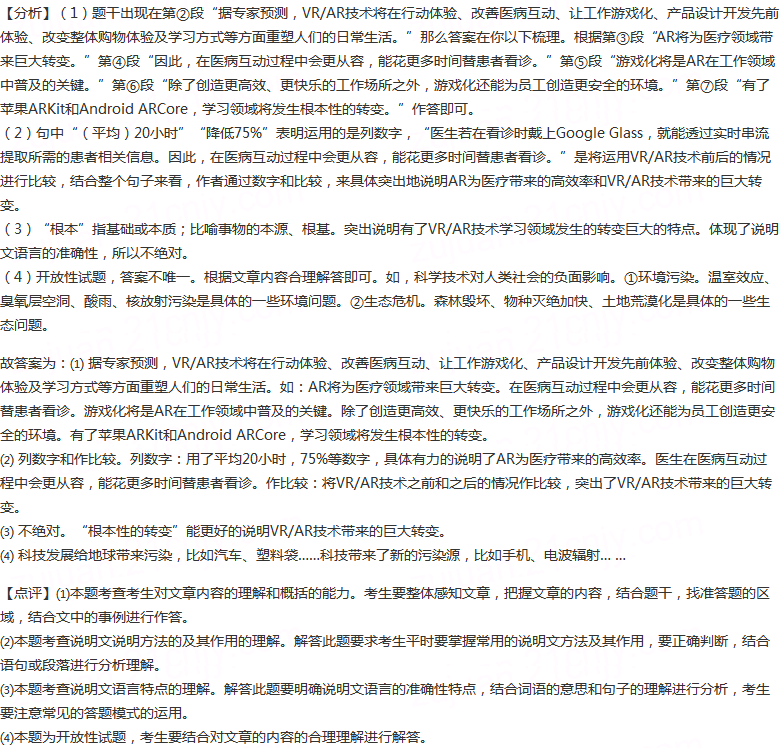 【分析】（1）题干出现在第②段“据专家预测，VR/AR技术将在行动体验、改善医病互动、让工作游戏化、产品设计开发先前体验、改变整体购物体验及学习方式等方面重塑人们的日常生活。”那么答案在你以下梳理。根据第③段“AR将为医疗领域带来巨大转变。”第④段“因此，在医病互动过程中会更从容，能花更多时间替患者看诊。”第⑤段“游戏化将是AR在工作领域中普及的关键。”第⑥段“除了创造更高效、更快乐的工作场所之外，游戏化还能为员工创造更安全的环境。”第⑦段“有了苹果ARKit和Android ARCore，学习领域将发生根本性的转变。”作答即可。
（2）句中“（平均）20小时”“降低75%”表明运用的是列数字，“医生若在看诊时戴上Google Glass，就能透过实时串流提取所需的患者相关信息。因此，在医病互动过程中会更从容，能花更多时间替患者看诊。”是将运用VR/AR技术前后的情况进行比较，结合整个句子来看，作者通过数字和比较，来具体突出地说明AR为医疗带来的高效率和VR/AR技术带来的巨大转变。
（3）“根本”指基础或本质；比喻事物的本源、根基。突出说明有了VR/AR技术学习领域发生的转变巨大的特点。体现了说明文语言的准确性，所以不绝对。
（4）开放性试题，答案不唯一。根据文章内容合理解答即可。如，科学技术对人类社会的负面影响。①环境污染。温室效应、臭氧层空洞、酸雨、核放射污染是具体的一些环境问题。②生态危机。森林毁坏、物种灭绝加快、土地荒漠化是具体的一些生态问题。

故答案为：(1) 据专家预测，VR/AR技术将在行动体验、改善医病互动、让工作游戏化、产品设计开发先前体验、改变整体购物体验及学习方式等方面重塑人们的日常生活。如：AR将为医疗领域带来巨大转变。在医病互动过程中会更从容，能花更多时间替患者看诊。游戏化将是AR在工作领域中普及的关键。除了创造更高效、更快乐的工作场所之外，游戏化还能为员工创造更安全的环境。有了苹果ARKit和Android ARCore，学习领域将发生根本性的转变。
(2) 列数字和作比较。列数字：用了平均20小时，75%等数字，具体有力的说明了AR为医疗带来的高效率。医生在医病互动过程中会更从容，能花更多时间替患者看诊。作比较：将VR/AR技术之前和之后的情况作比较，突出了VR/AR技术带来的巨大转变。
(3) 不绝对。“根本性的转变”能更好的说明VR/AR技术带来的巨大转变。
(4) 科技发展给地球带来污染，比如汽车、塑料袋……科技带来了新的污染源，比如手机、电波辐射… …

【点评】(1)本题考查考生对文章内容的理解和概括的能力。考生要整体感知文章，把握文章的内容，结合题干，找准答题的区域，结合文中的事例进行作答。
(2)本题考查说明文说明方法的及其作用的理解。解答此题要求考生平时要掌握常用的说明文方法及其作用，要正确判断，结合语句或段落进行分析理解。
(3)本题考查说明文语言特点的理解。解答此题要明确说明文语言的准确性特点，结合词语的意思和句子的理解进行分析，考生要注意常见的答题模式的运用。
(4)本题为开放性试题，考生要结合对文章的内容的合理理解进行解答。